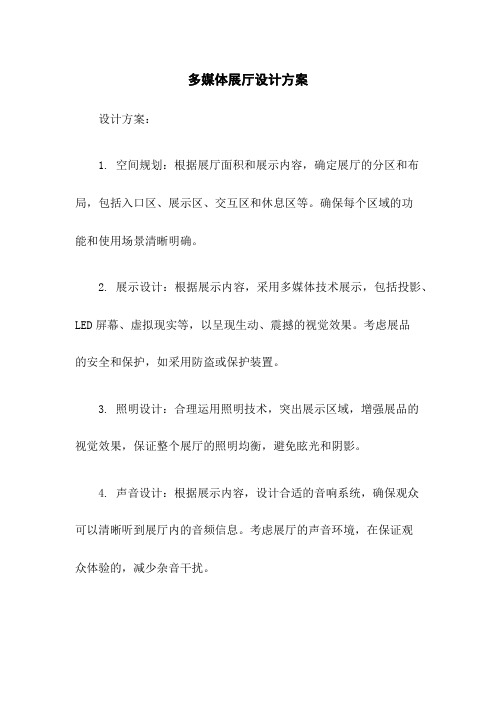 多媒体展厅设计方案

设计方案：

1. 空间规划：根据展厅面积和展示内容，确定展厅的分区和布局，包括入口区、展示区、交互区和休息区等。确保每个区域的功能和使用场景清晰明确。

2. 展示设计：根据展示内容，采用多媒体技术展示，包括投影、LED屏幕、虚拟现实等，以呈现生动、震撼的视觉效果。考虑展品的安全和保护，如采用防盗或保护装置。

3. 照明设计：合理运用照明技术，突出展示区域，增强展品的视觉效果，保证整个展厅的照明均衡，避免眩光和阴影。

4. 声音设计：根据展示内容，设计合适的音响系统，确保观众可以清晰听到展厅内的音频信息。考虑展厅的声音环境，在保证观众体验的，减少杂音干扰。